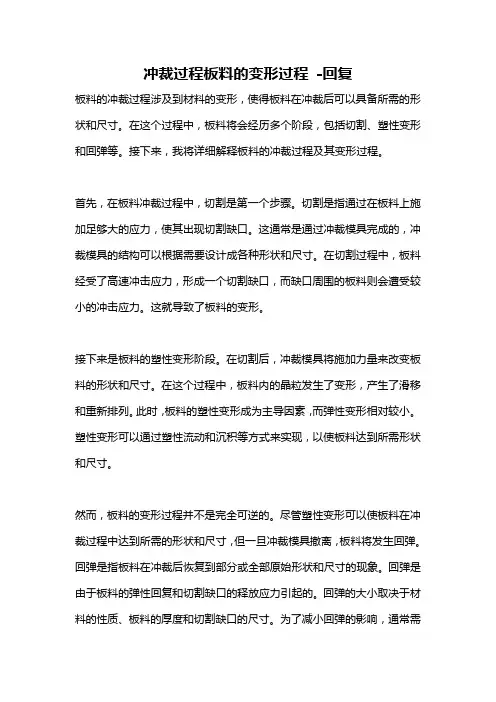 冲裁过程板料的变形过程 -回复

板料的冲裁过程涉及到材料的变形，使得板料在冲裁后可以具备所需的形状和尺寸。在这个过程中，板料将会经历多个阶段，包括切割、塑性变形和回弹等。接下来，我将详细解释板料的冲裁过程及其变形过程。

首先，在板料冲裁过程中，切割是第一个步骤。切割是指通过在板料上施加足够大的应力，使其出现切割缺口。这通常是通过冲裁模具完成的，冲裁模具的结构可以根据需要设计成各种形状和尺寸。在切割过程中，板料经受了高速冲击应力，形成一个切割缺口，而缺口周围的板料则会遭受较小的冲击应力。这就导致了板料的变形。

接下来是板料的塑性变形阶段。在切割后，冲裁模具将施加力量来改变板料的形状和尺寸。在这个过程中，板料内的晶粒发生了变形，产生了滑移和重新排列。此时，板料的塑性变形成为主导因素，而弹性变形相对较小。塑性变形可以通过塑性流动和沉积等方式来实现，以使板料达到所需形状和尺寸。

然而，板料的变形过程并不是完全可逆的。尽管塑性变形可以使板料在冲裁过程中达到所需的形状和尺寸，但一旦冲裁模具撤离，板料将发生回弹。回弹是指板料在冲裁后恢复到部分或全部原始形状和尺寸的现象。回弹是由于板料的弹性回复和切割缺口的释放应力引起的。回弹的大小取决于材料的性质、板料的厚度和切割缺口的尺寸。为了减小回弹的影响，通常需